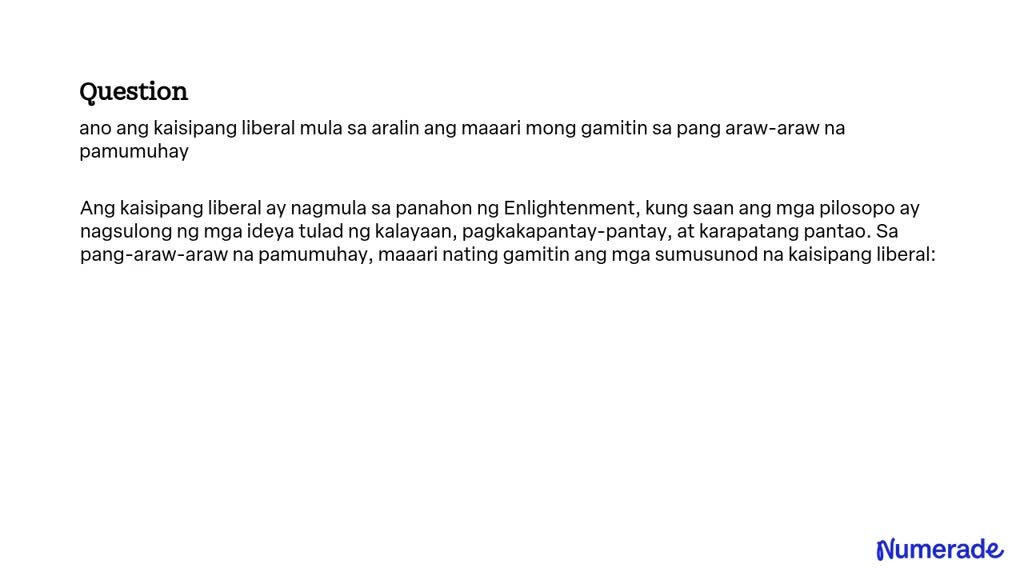 Question

ano ang kaisipang liberal mula sa aralin ang maaari mong gamitin sa pang araw-araw na pamumuhay

Ang kaisipang liberal ay nagmula sa panahon ng Enlightenment, kung saan ang mga pilosopo ay nagsulong ng mga ideya tulad ng kalayaan, pagkakapantay-pantay, at karapatang pantao. Sa pang-araw-araw na pamumuhay, maaari nating gamitin ang mga sumusunod na kaisipang liberal:

Numerade